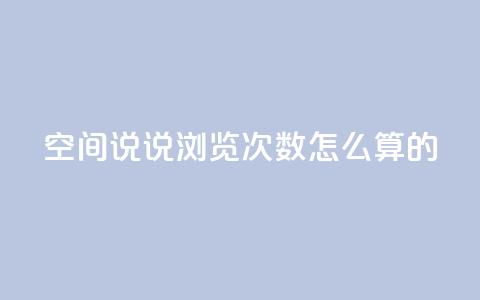 空间说说浏览次数怎么算的